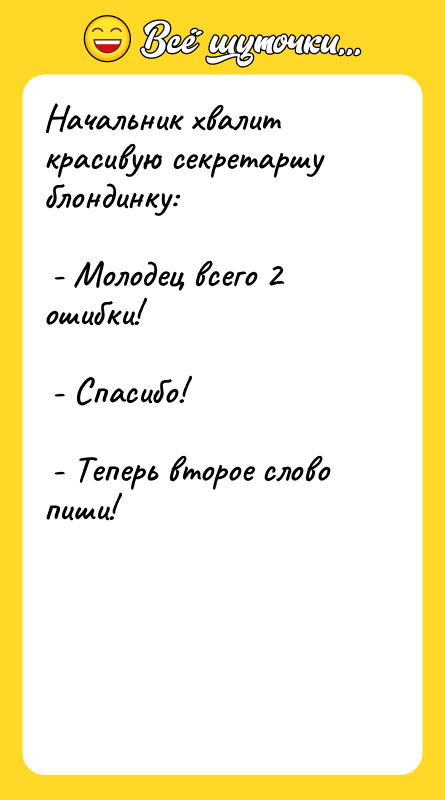 Всё шуточки...

Начальник хвалит красивую секретаршу блондинку:

- Молодец всего 2 ошибки!

- Спасибо!

- Теперь второе слово пиши!